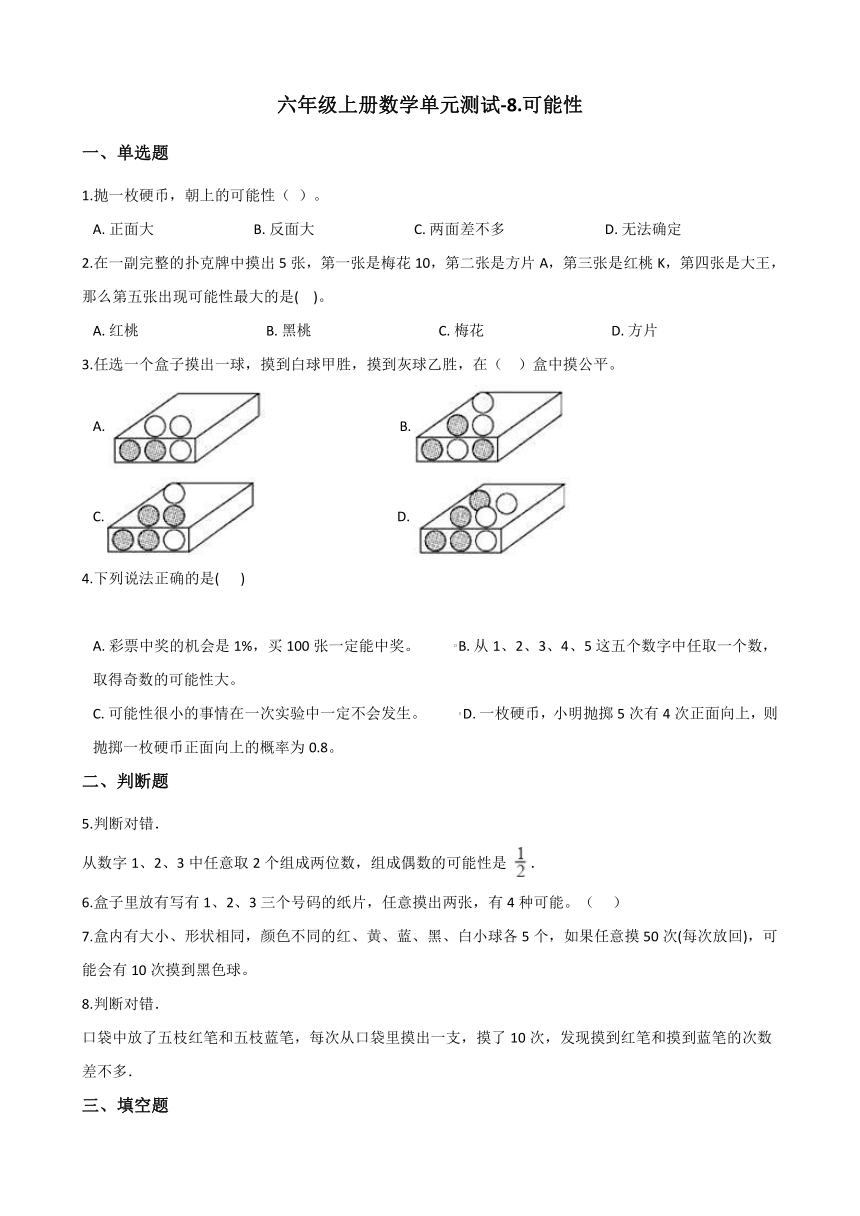 六年级上册数学单元测试-8.可能性

一、单选题

1.抛一枚硬币，朝上的可能性（ ）。

A. 正面大　　B. 反面大　　C. 两面差不多　　D. 无法确定

2.在一副完整的扑克牌中摸出 5 张，第一张是梅花 10，第二张是方片 A，第三张是红桃 K，第四张是大王，那么第五张出现可能性最大的是(　)。

A. 红桃　　B. 黑桃　　C. 梅花　　D. 方片

3.任选一个盒子摸出一球，摸到白球甲胜，摸到灰球乙胜，在（　）盒中摸公平。

A.　　B.

C.　　D.

4.下列说法正确的是(　)

A. 彩票中奖的机会是 1%，买 100 张一定能中奖。　　B. 从 1、2、3、4、5 这五个数字中任取一个数，取得奇数的可能性大。

C. 可能性很小的事情在一次实验中一定不会发生。　　D. 一枚硬币，小明抛掷 5 次有 4 次正面向上，则抛掷一枚硬币正面向上的概率为 0.8。

二、判断题

5.判断对错.

从数字 1、2、3 中任意取 2 个组成两位数，组成偶数的可能性是 $\frac{1}{2}$ .

6.盒子里放有写有 1、2、3 三个号码的纸片，任意摸出两张，有 4 种可能。（　）

7.盒内有大小、形状相同，颜色不同的红、黄、蓝、黑、白小球各 5 个，如果任意摸 50 次(每次放回)，可能会有 10 次摸到黑色球。

8.判断对错.

口袋中放了五枝红笔和五枝蓝笔，每次从口袋里摸出一支，摸了 10 次，发现摸到红笔和摸到蓝笔的次数差不多.

三、填空题